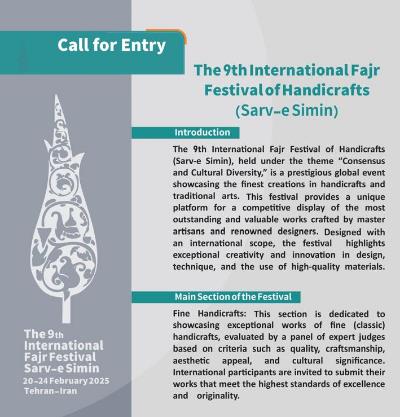 Call for Entry

The 9th International Fajr Festival of Handicrafts (Sarv-e Simin)

Introduction

The 9th International Fajr Festival of Handicrafts (Sarv-e Simin), held under the theme "Consensus and Cultural Diversity," is a prestigious global event showcasing the finest creations in handicrafts and traditional arts. This festival provides a unique platform for a competitive display of the most outstanding and valuable works crafted by master artisans and renowned designers. Designed with an international scope, the festival highlights exceptional creativity and innovation in design, technique, and the use of high-quality materials.

Main Section of the Festival

Fine Handicrafts: This section is dedicated to showcasing exceptional works of fine (classic) handicrafts, evaluated by a panel of expert judges based on criteria such as quality, craftsmanship, aesthetic appeal, and cultural significance. International participants are invited to submit their works that meet the highest standards of excellence and originality.

The 9th International Fajr Festival Sarv-e Simin
20-24 February 2025
Tehran-Iran